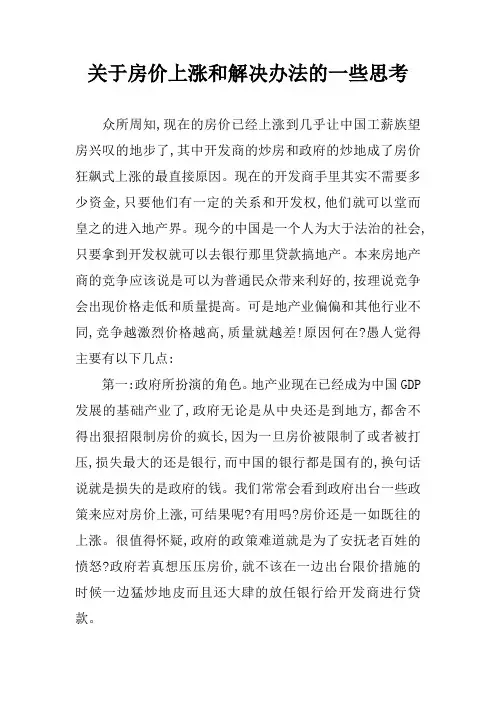 关于房价上涨和解决办法的一些思考

众所周知,现在的房价已经上涨到几乎让中国工薪族望房兴叹的地步了,其中开发商的炒房和政府的炒地成了房价狂飙式上涨的最直接原因。现在的开发商手里其实不需要多少资金,只要他们有一定的关系和开发权,他们就可以堂而皇之的进入地产界。现今的中国是一个人为大于法治的社会,只要拿到开发权就可以去银行那里贷款搞地产。本来房地产商的竞争应该说是可以为普通民众带来利好的,按理说竞争会出现价格走低和质量提高。可是地产业偏偏和其他行业不同,竞争越激烈价格越高,质量就越差!原因何在?愚人觉得主要有以下几点:

第一:政府所扮演的角色。地产业现在已经成为中国GDP发展的基础产业了,政府无论是从中央还是到地方,都舍不得出狠招限制房价的疯长,因为一旦房价被限制了或者被打压,损失最大的还是银行,而中国的银行都是国有的,换句话说就是损失的是政府的钱。我们常常会看到政府出台一些政策来应对房价上涨,可结果呢?有用吗?房价还是一如既往的上涨。很值得怀疑,政府的政策难道就是为了安抚老百姓的愤怒?政府若真想压压房价,就不该在一边出台限价措施的时候一边猛炒地皮而且还大肆的放任银行给开发商进行贷款。